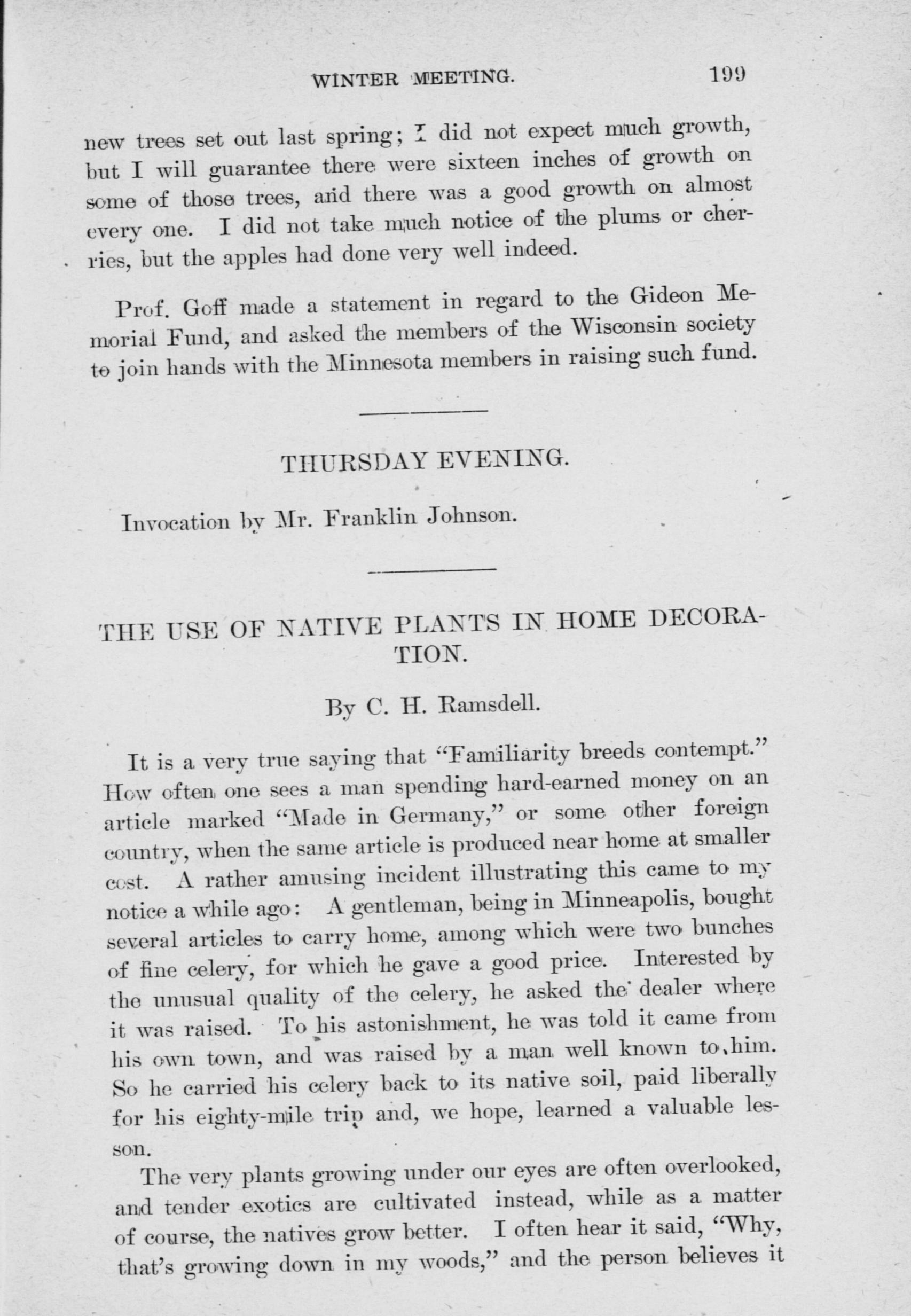 WINTER MEETING. 199

new trees set out last spring; I did not expect much growth, but I will guarantee there were sixteen inches of growth on some of those trees, and there was a good growth on almost every one. I did not take much notice of the plums or cherries, but the apples had done very well indeed.

Prof. Goff made a statement in regard to the Gideon Memorial Fund, and asked the members of the Wisconsin society to join hands with the Minnesota members in raising such fund.

THURSDAY EVENING.

Invocation by Mr. Franklin Johnson.

THE USE OF NATIVE PLANTS IN HOME DECORATION.

By C. H. Ramsdell.

It is a very true saying that "Familiarity breeds contempt." How often one sees a man spending hard-earned money on an article marked "Made in Germany," or some other foreign country, when the same article is produced near home at smaller cost. A rather amusing incident illustrating this came to my notice a while ago: A gentleman, being in Minneapolis, bought several articles to carry home, among which were two bunches of fine celery, for which he gave a good price. Interested by the unusual quality of the celery, he asked the dealer where it was raised. To his astonishment, he was told it came from his own town, and was raised by a man well known to him. So he carried his celery back to its native soil, paid liberally for his eighty-mile trip and, we hope, learned a valuable lesson.

The very plants growing under our eyes are often overlooked, and tender exotics are cultivated instead, while as a matter of course, the natives grow better. I often hear it said, "Why, that's growing down in my woods," and the person believes it